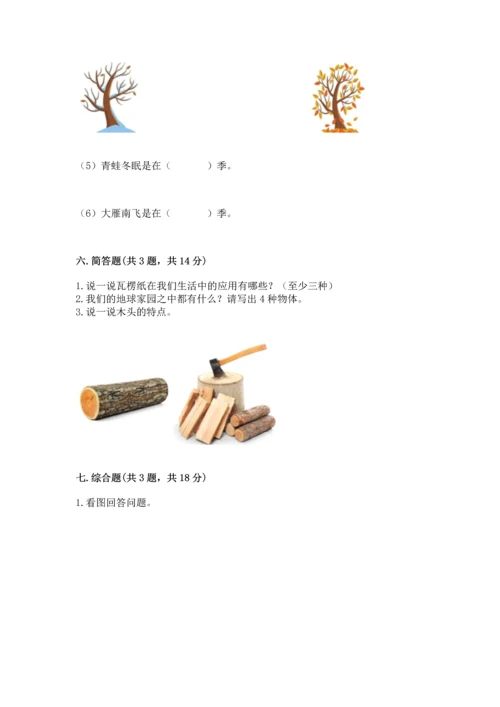 （5）青蛙冬眠是在（　　　）季。

（6）大雁南飞是在（　　　）季。

六. 简答题(共 3 题，共 14 分)

1. 说一说瓦楞纸在我们生活中的应用有哪些？（至少三种）
2. 我们的地球家园之中都有什么？请写出 4 种物体。
3. 说一说木头的特点。

七. 综合题(共 3 题，共 18 分)

1. 看图回答问题。